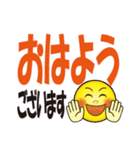 おはよう
ございます